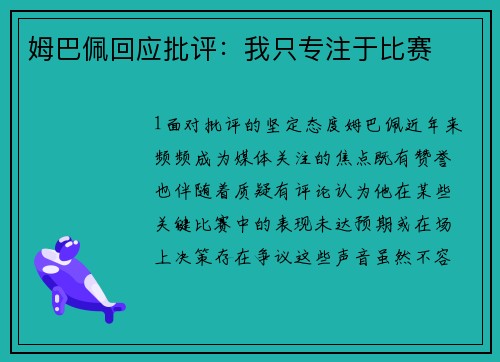 姆巴佩回应批评：我只专注于比赛

1 面对批评的坚定态度姆巴佩近年来频频成为媒体关注的焦点既有赞誉也伴随着质疑有评论认为他在某些关键比赛中的表现未达预期或在场上决策存在争议这些声音虽然不容